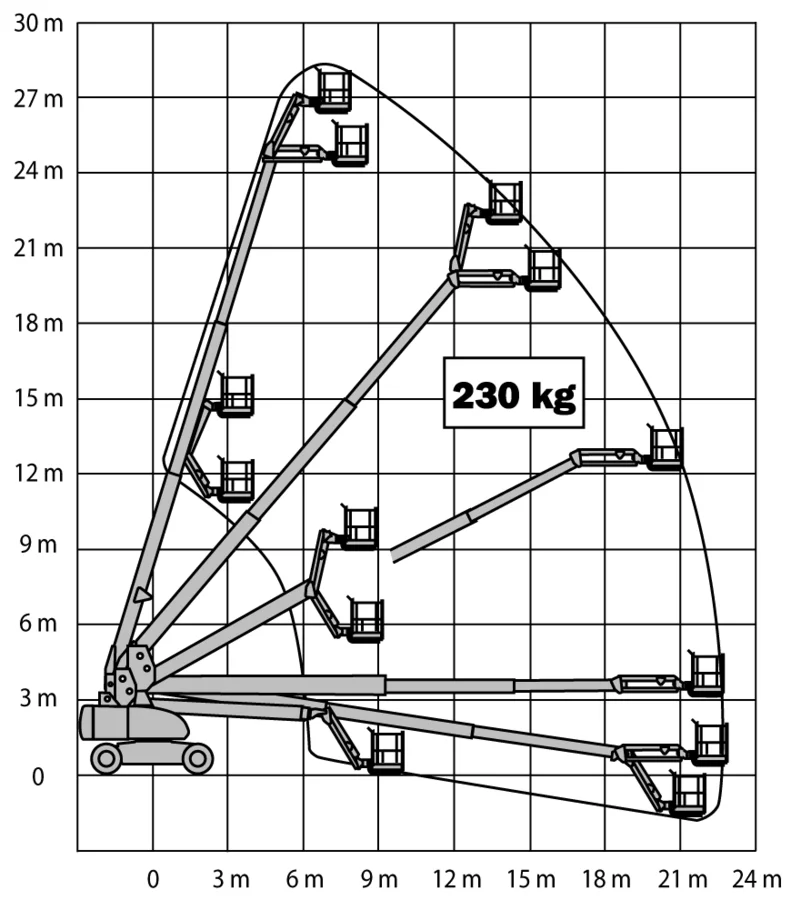 30 m
27 m
24 m
21 m
18 m
15 m
12 m
9 m
6 m
3 m
0

230 kg

0
3 m
6 m
9 m
12 m
15 m
18 m
21 m
24 m